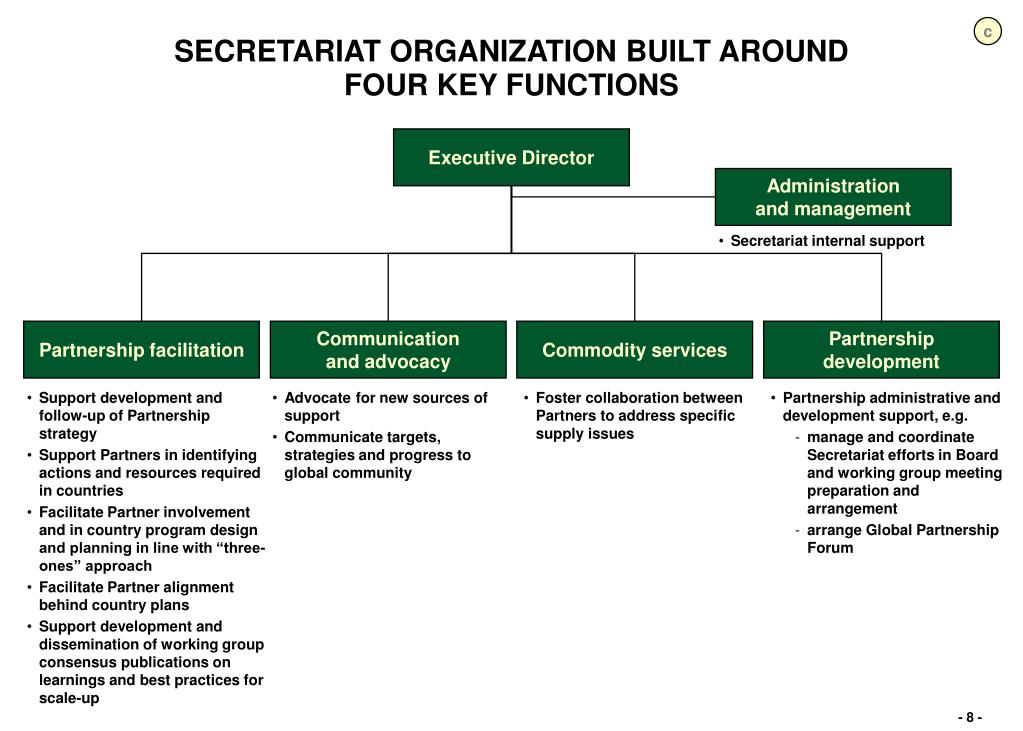 C

SECRETARIAT ORGANIZATION BUILT AROUND FOUR KEY FUNCTIONS

Executive Director

Administration and management

• Secretariat internal support

Partnership facilitation

• Support development and follow-up of Partnership strategy
• Support Partners in identifying actions and resources required in countries
• Facilitate Partner involvement and in country program design and planning in line with "three-ones" approach
• Facilitate Partner alignment behind country plans
• Support development and dissemination of working group consensus publications on learnings and best practices for scale-up

Communication and advocacy

• Advocate for new sources of support
• Communicate targets, strategies and progress to global community

Commodity services

• Foster collaboration between Partners to address specific supply issues

Partnership development

• Partnership administrative and development support, e.g.
- manage and coordinate Secretariat efforts in Board and working group meeting preparation and arrangement
- arrange Global Partnership Forum

- 8 -